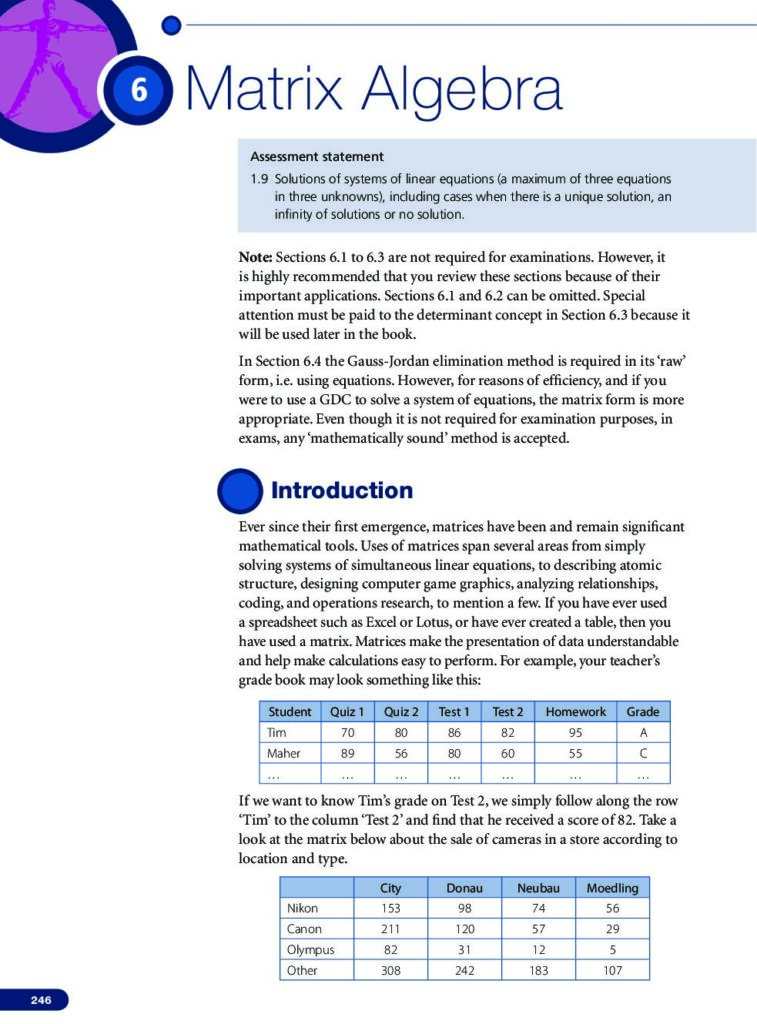 6 Matrix Algebra

Assessment statement
1.9 Solutions of systems of linear equations (a maximum of three equations in three unknowns), including cases when there is a unique solution, an infinity of solutions or no solution.

Note: Sections 6.1 to 6.3 are not required for examinations. However, it is highly recommended that you review these sections because of their important applications. Sections 6.1 and 6.2 can be omitted. Special attention must be paid to the determinant concept in Section 6.3 because it will be used later in the book.

In Section 6.4 the Gauss-Jordan elimination method is required in its 'raw' form, i.e. using equations. However, for reasons of efficiency, and if you were to use a GDC to solve a system of equations, the matrix form is more appropriate. Even though it is not required for examination purposes, in exams, any 'mathematically sound' method is accepted.

Introduction

Ever since their first emergence, matrices have been and remain significant mathematical tools. Uses of matrices span several areas from simply solving systems of simultaneous linear equations, to describing atomic structure, designing computer game graphics, analyzing relationships, coding, and operations research, to mention a few. If you have ever used a spreadsheet such as Excel or Lotus, or have ever created a table, then you have used a matrix. Matrices make the presentation of data understandable and help make calculations easy to perform. For example, your teacher's grade book may look something like this:

| Student | Quiz 1 | Quiz 2 | Test 1 | Test 2 | Homework | Grade |
|---|---|---|---|---|---|---|
| Tim | 70 | 80 | 86 | 82 | 95 | A |
| Maher | 89 | 56 | 80 | 60 | 55 | C |
| … | … | … | … | … | … | … |

If we want to know Tim's grade on Test 2, we simply follow along the row 'Tim' to the column 'Test 2' and find that he received a score of 82. Take a look at the matrix below about the sale of cameras in a store according to location and type.

| | City | Donau | Neubau | Moedling |
|---|---|---|---|---|
| Nikon | 153 | 98 | 74 | 56 |
| Canon | 211 | 120 | 57 | 29 |
| Olympus | 82 | 31 | 12 | 5 |
| Other | 308 | 242 | 183 | 107 |

246